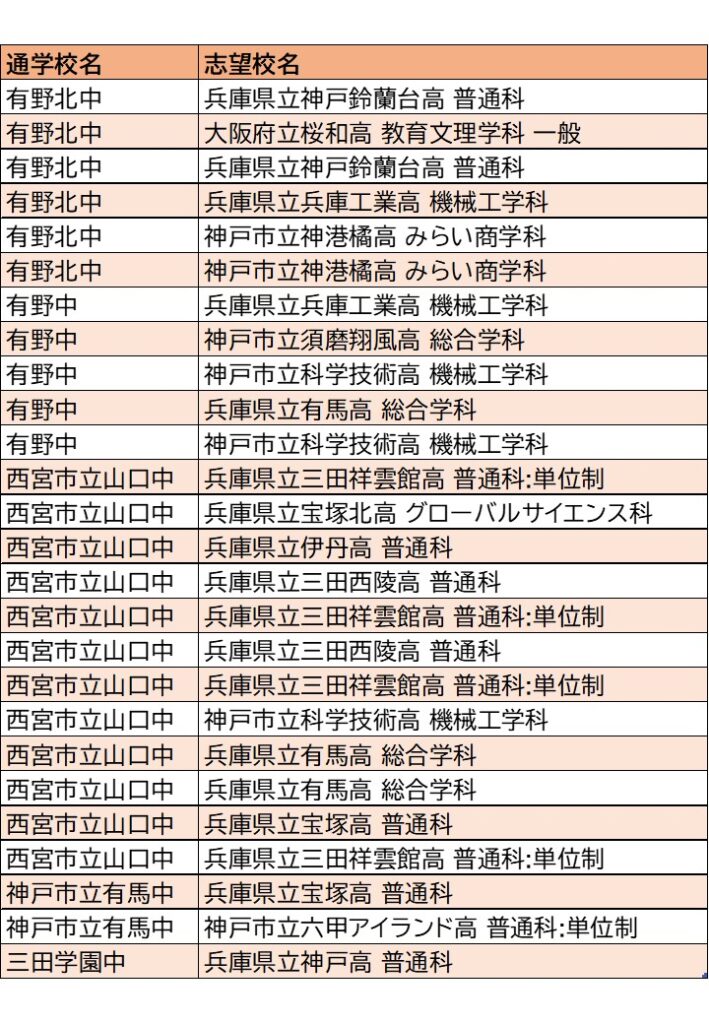 | 通学校名 | 志望校名 |
|---|---|
| 有野北中 | 兵庫県立神戸鈴蘭台高 普通科 |
| 有野北中 | 大阪府立桜和高 教育文理学科 一般 |
| 有野北中 | 兵庫県立神戸鈴蘭台高 普通科 |
| 有野北中 | 兵庫県立兵庫工業高 機械工学科 |
| 有野北中 | 神戸市立神港橘高 みらい商学科 |
| 有野北中 | 神戸市立神港橘高 みらい商学科 |
| 有野中 | 兵庫県立兵庫工業高 機械工学科 |
| 有野中 | 神戸市立須磨翔風高 総合学科 |
| 有野中 | 神戸市立科学技術高 機械工学科 |
| 有野中 | 兵庫県立有馬高 総合学科 |
| 有野中 | 神戸市立科学技術高 機械工学科 |
| 西宮市立山口中 | 兵庫県立三田祥雲館高 普通科:単位制 |
| 西宮市立山口中 | 兵庫県立宝塚北高 グローバルサイエンス科 |
| 西宮市立山口中 | 兵庫県立伊丹高 普通科 |
| 西宮市立山口中 | 兵庫県立三田西陵高 普通科 |
| 西宮市立山口中 | 兵庫県立三田祥雲館高 普通科:単位制 |
| 西宮市立山口中 | 兵庫県立三田西陵高 普通科 |
| 西宮市立山口中 | 兵庫県立三田祥雲館高 普通科:単位制 |
| 西宮市立山口中 | 神戸市立科学技術高 機械工学科 |
| 西宮市立山口中 | 兵庫県立有馬高 総合学科 |
| 西宮市立山口中 | 兵庫県立有馬高 総合学科 |
| 西宮市立山口中 | 兵庫県立宝塚高 普通科 |
| 西宮市立山口中 | 兵庫県立三田祥雲館高 普通科:単位制 |
| 神戸市立有馬中 | 兵庫県立宝塚高 普通科 |
| 神戸市立有馬中 | 神戸市立六甲アイランド高 普通科:単位制 |
| 三田学園中 | 兵庫県立神戸高 普通科 |